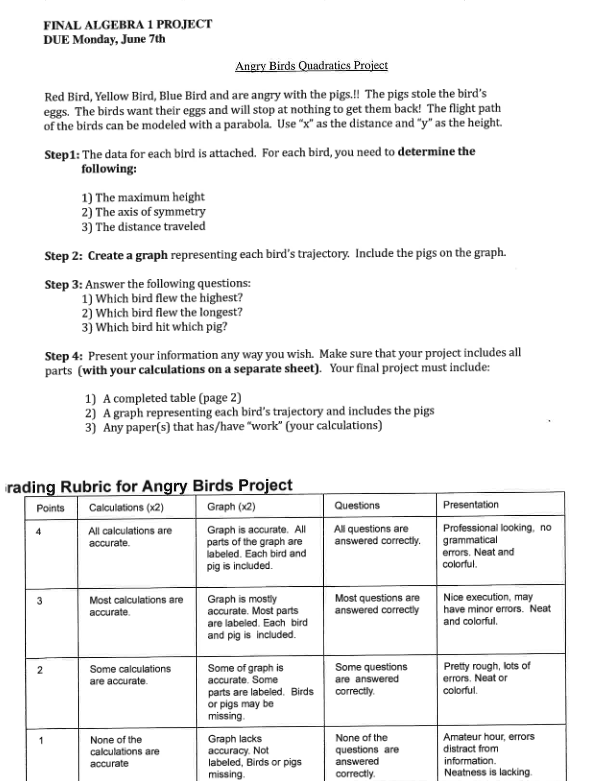 FINAL ALGEBRA 1 PROJECT
DUE Monday, June 7th

Angry Birds Quadratics Project

Red Bird, Yellow Bird, Blue Bird and are angry with the pigs.!! The pigs stole the bird's eggs. The birds want their eggs and will stop at nothing to get them back! The flight path of the birds can be modeled with a parabola. Use "x" as the distance and "y" as the height.

Step1: The data for each bird is attached. For each bird, you need to determine the following:

1) The maximum height
2) The axis of symmetry
3) The distance traveled

Step 2: Create a graph representing each bird's trajectory. Include the pigs on the graph.

Step 3: Answer the following questions:
1) Which bird flew the highest?
2) Which bird flew the longest?
3) Which bird hit which pig?

Step 4: Present your information any way you wish. Make sure that your project includes all parts (with your calculations on a separate sheet). Your final project must include:

1) A completed table (page 2)
2) A graph representing each bird's trajectory and includes the pigs
3) Any paper(s) that has/have "work" (your calculations)

rading Rubric for Angry Birds Project

| Points | Calculations (x2) | Graph (x2) | Questions | Presentation |
|---|---|---|---|---|
| 4 | All calculations are accurate. | Graph is accurate. All parts of the graph are labeled. Each bird and pig is included. | All questions are answered correctly. | Professional looking, no grammatical errors. Neat and colorful. |
| 3 | Most calculations are accurate. | Graph is mostly accurate. Most parts are labeled. Each bird and pig is included. | Most questions are answered correctly | Nice execution, may have minor errors. Neat and colorful. |
| 2 | Some calculations are accurate. | Some of graph is accurate. Some parts are labeled. Birds or pigs may be missing. | Some questions are answered correctly. | Pretty rough, lots of errors. Neat or colorful. |
| 1 | None of the calculations are accurate | Graph lacks accuracy. Not labeled, Birds or pigs missing. | None of the questions are answered correctly. | Amateur hour, errors distract from information. Neatness is lacking. |